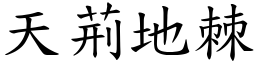 天荊地棘